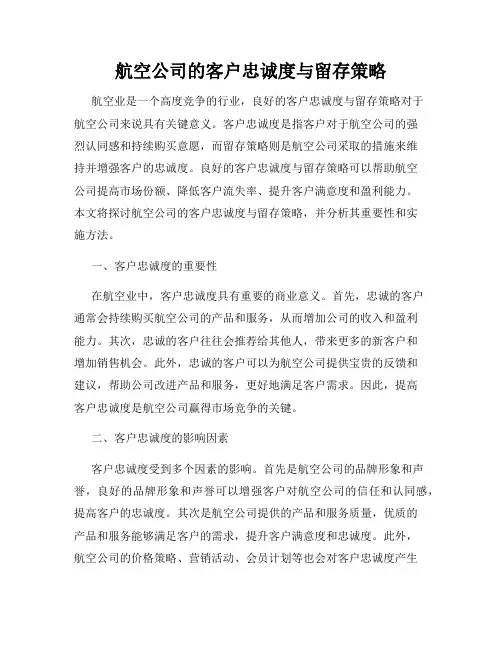 航空公司的客户忠诚度与留存策略

航空业是一个高度竞争的行业，良好的客户忠诚度与留存策略对于航空公司来说具有关键意义。客户忠诚度是指客户对于航空公司的强烈认同感和持续购买意愿，而留存策略则是航空公司采取的措施来维持并增强客户的忠诚度。良好的客户忠诚度与留存策略可以帮助航空公司提高市场份额、降低客户流失率、提升客户满意度和盈利能力。本文将探讨航空公司的客户忠诚度与留存策略，并分析其重要性和实施方法。

一、客户忠诚度的重要性

在航空业中，客户忠诚度具有重要的商业意义。首先，忠诚的客户通常会持续购买航空公司的产品和服务，从而增加公司的收入和盈利能力。其次，忠诚的客户往往会推荐给其他人，带来更多的新客户和增加销售机会。此外，忠诚的客户可以为航空公司提供宝贵的反馈和建议，帮助公司改进产品和服务，更好地满足客户需求。因此，提高客户忠诚度是航空公司赢得市场竞争的关键。

二、客户忠诚度的影响因素

客户忠诚度受到多个因素的影响。首先是航空公司的品牌形象和声誉，良好的品牌形象和声誉可以增强客户对航空公司的信任和认同感，提高客户的忠诚度。其次是航空公司提供的产品和服务质量，优质的产品和服务能够满足客户的需求，提升客户满意度和忠诚度。此外，航空公司的价格策略、营销活动、会员计划等也会对客户忠诚度产生